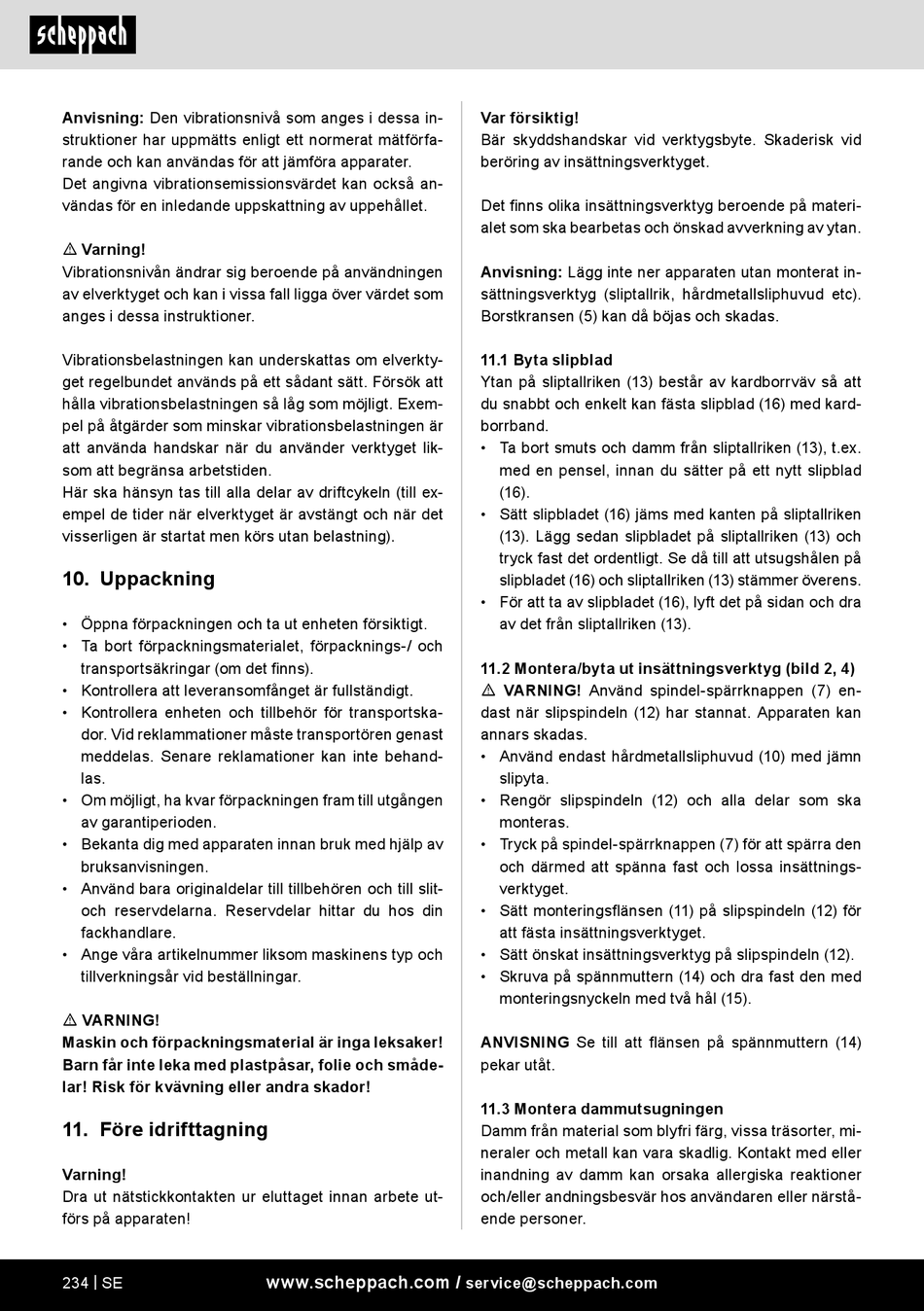 scheppach

Anvisning: Den vibrationsnivå som anges i dessa instruktioner har uppmätts enligt ett normerat mätförfarande och kan användas för att jämföra apparater. Det angivna vibrationsemissionsvärdet kan också användas för en inledande uppskattning av uppehållet.

⚠ Varning!
Vibrationsnivån ändrar sig beroende på användningen av elverktyget och kan i vissa fall ligga över värdet som anges i dessa instruktioner.

Vibrationsbelastningen kan underskattas om elverktyget regelbundet används på ett sådant sätt. Försök att hålla vibrationsbelastningen så låg som möjligt. Exempel på åtgärder som minskar vibrationsbelastningen är att använda handskar när du använder verktyget liksom att begränsa arbetstiden.
Här ska hänsyn tas till alla delar av driftcykeln (till exempel de tider när elverktyget är avstängt och när det visserligen är startat men körs utan belastning).

10. Uppackning

• Öppna förpackningen och ta ut enheten försiktigt.
• Ta bort förpackningsmaterialet, förpacknings-/ och transportsäkringar (om det finns).
• Kontrollera att leveransomfånget är fullständigt.
• Kontrollera enheten och tillbehör för transportskador. Vid reklammationer måste transportören genast meddelas. Senare reklamationer kan inte behandlas.
• Om möjligt, ha kvar förpackningen fram till utgången av garantiperioden.
• Bekanta dig med apparaten innan bruk med hjälp av bruksanvisningen.
• Använd bara originaldelar till tillbehören och till slit- och reservdelarna. Reservdelar hittar du hos din fackhandlare.
• Ange våra artikelnummer liksom maskinens typ och tillverkningsår vid beställningar.

⚠ VARNING!
Maskin och förpackningsmaterial är inga leksaker! Barn får inte leka med plastpåsar, folie och smådelar! Risk för kvävning eller andra skador!

11. Före idrifttagning

Varning!
Dra ut nätstickkontakten ur eluttaget innan arbete utförs på apparaten!

Var försiktig!
Bär skyddshandskar vid verktygsbyte. Skaderisk vid beröring av insättningsverktyget.

Det finns olika insättningsverktyg beroende på materialet som ska bearbetas och önskad avverkning av ytan.

Anvisning: Lägg inte ner apparaten utan monterat insättningsverktyg (sliptallrik, hårdmetallsliphuvud etc). Borstkransen (5) kan då böjas och skadas.

11.1 Byta slipblad
Ytan på sliptallriken (13) består av kardborrväv så att du snabbt och enkelt kan fästa slipblad (16) med kardborrband.
• Ta bort smuts och damm från sliptallriken (13), t.ex. med en pensel, innan du sätter på ett nytt slipblad (16).
• Sätt slipbladet (16) jäms med kanten på sliptallriken (13). Lägg sedan slipbladet på sliptallriken (13) och tryck fast det ordentligt. Se då till att utsugshålen på slipbladet (16) och sliptallriken (13) stämmer överens.
• För att ta av slipbladet (16), lyft det på sidan och dra av det från sliptallriken (13).

11.2 Montera/byta ut insättningsverktyg (bild 2, 4)
⚠ VARNING! Använd spindel-spärrknappen (7) endast när slipspindeln (12) har stannat. Apparaten kan annars skadas.
• Använd endast hårdmetallsliphuvud (10) med jämn slipyta.
• Rengör slipspindeln (12) och alla delar som ska monteras.
• Tryck på spindel-spärrknappen (7) för att spärra den och därmed att spänna fast och lossa insättningsverktyget.
• Sätt monteringsflänsen (11) på slipspindeln (12) för att fästa insättningsverktyget.
• Sätt önskat insättningsverktyg på slipspindeln (12).
• Skruva på spännmuttern (14) och dra fast den med monteringsnyckeln med två hål (15).

ANVISNING Se till att flänsen på spännmuttern (14) pekar utåt.

11.3 Montera dammutsugningen
Damm från material som blyfri färg, vissa träsorter, mineraler och metall kan vara skadlig. Kontakt med eller inandning av damm kan orsaka allergiska reaktioner och/eller andningsbesvär hos användaren eller närstående personer.

234 | SE www.scheppach.com / service@scheppach.com